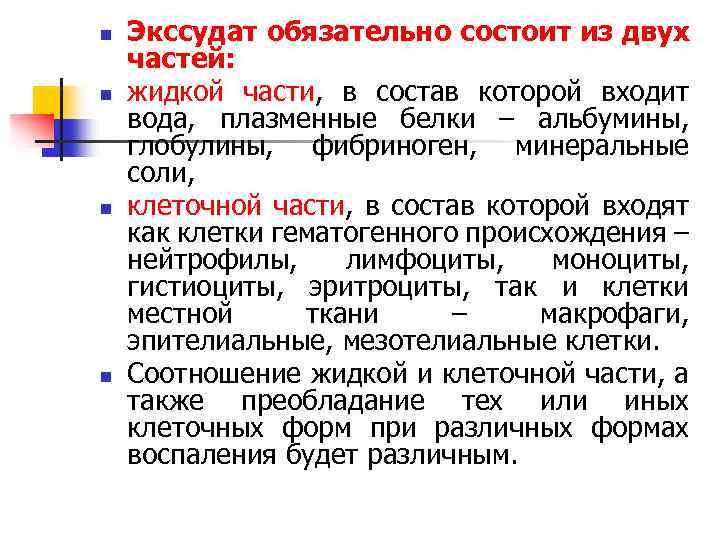 Экссудат обязательно состоит из двух частей:

жидкой части, в состав которой входит вода, плазменные белки – альбумины, глобулины, фибриноген, минеральные соли,

клеточной части, в состав которой входят как клетки гематогенного происхождения – нейтрофилы, лимфоциты, моноциты, гистиоциты, эритроциты, так и клетки местной ткани – макрофаги, эпителиальные, мезотелиальные клетки.

Соотношение жидкой и клеточной части, а также преобладание тех или иных клеточных форм при различных формах воспаления будет различным.